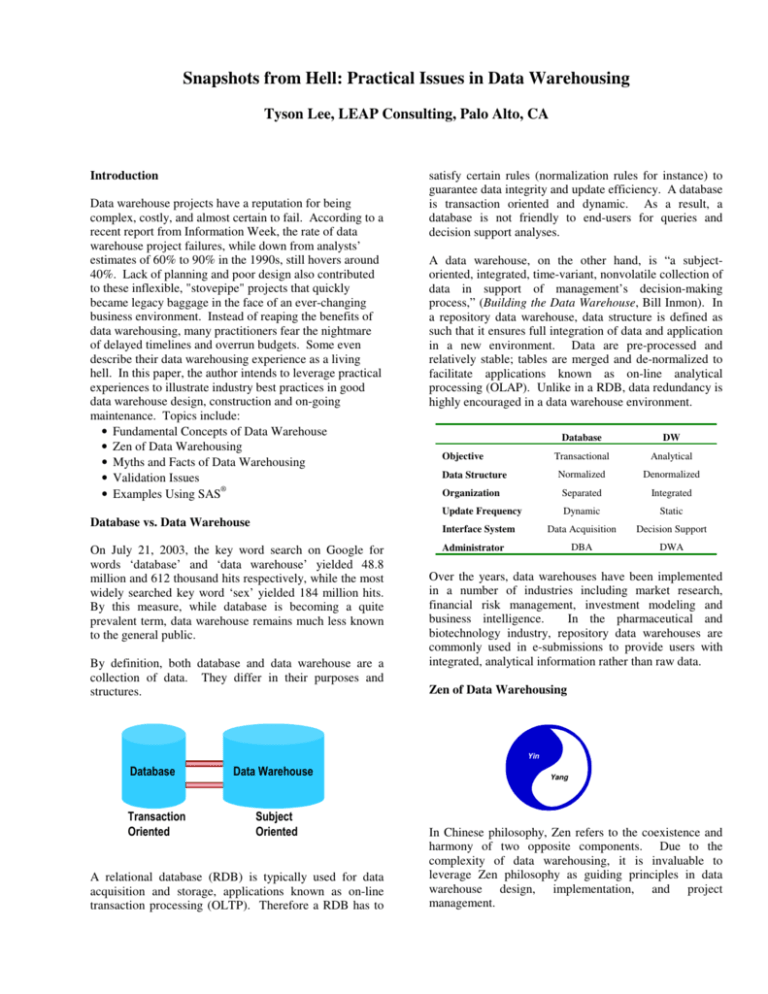 Snapshots from Hell: Practical Issues in Data Warehousing

Tyson Lee, LEAP Consulting, Palo Alto, CA

Introduction

Data warehouse projects have a reputation for being complex, costly, and almost certain to fail. According to a recent report from Information Week, the rate of data warehouse project failures, while down from analysts' estimates of 60% to 90% in the 1990s, still hovers around 40%. Lack of planning and poor design also contributed to these inflexible, "stovepipe" projects that quickly became legacy baggage in the face of an ever-changing business environment. Instead of reaping the benefits of data warehousing, many practitioners fear the nightmare of delayed timelines and overrun budgets. Some even describe their data warehousing experience as a living hell. In this paper, the author intends to leverage practical experiences to illustrate industry best practices in good data warehouse design, construction and on-going maintenance. Topics include:
• Fundamental Concepts of Data Warehouse
• Zen of Data Warehousing
• Myths and Facts of Data Warehousing
• Validation Issues
• Examples Using SAS®

Database vs. Data Warehouse

On July 21, 2003, the key word search on Google for words 'database' and 'data warehouse' yielded 48.8 million and 612 thousand hits respectively, while the most widely searched key word 'sex' yielded 184 million hits. By this measure, while database is becoming a quite prevalent term, data warehouse remains much less known to the general public.

By definition, both database and data warehouse are a collection of data. They differ in their purposes and structures.

Database

Data Warehouse

Transaction Oriented

Subject Oriented

A relational database (RDB) is typically used for data acquisition and storage, applications known as on-line transaction processing (OLTP). Therefore a RDB has to satisfy certain rules (normalization rules for instance) to guarantee data integrity and update efficiency. A database is transaction oriented and dynamic. As a result, a database is not friendly to end-users for queries and decision support analyses.

A data warehouse, on the other hand, is "a subject-oriented, integrated, time-variant, nonvolatile collection of data in support of management's decision-making process," (Building the Data Warehouse, Bill Inmon). In a repository data warehouse, data structure is defined as such that it ensures full integration of data and application in a new environment. Data are pre-processed and relatively stable; tables are merged and de-normalized to facilitate applications known as on-line analytical processing (OLAP). Unlike in a RDB, data redundancy is highly encouraged in a data warehouse environment.

| | Database | DW |
|---|---|---|
| Objective | Transactional | Analytical |
| Data Structure | Normalized | Denormalized |
| Organization | Separated | Integrated |
| Update Frequency | Dynamic | Static |
| Interface System | Data Acquisition | Decision Support |
| Administrator | DBA | DWA |

Over the years, data warehouses have been implemented in a number of industries including market research, financial risk management, investment modeling and business intelligence. In the pharmaceutical and biotechnology industry, repository data warehouses are commonly used in e-submissions to provide users with integrated, analytical information rather than raw data.

Zen of Data Warehousing

Yin

Yang

In Chinese philosophy, Zen refers to the coexistence and harmony of two opposite components. Due to the complexity of data warehousing, it is invaluable to leverage Zen philosophy as guiding principles in data warehouse design, implementation, and project management.